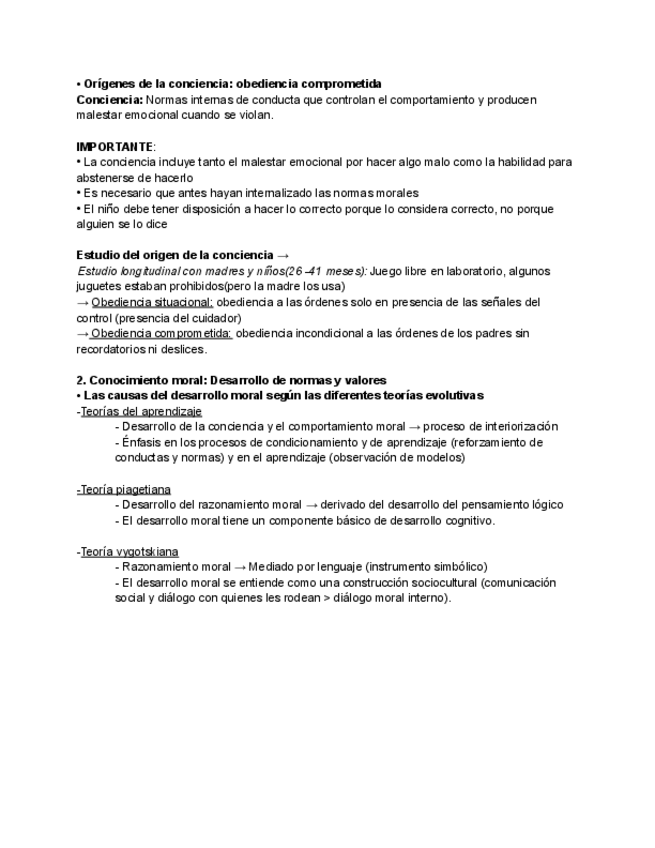 • Orígenes de la conciencia: obediencia comprometida
Conciencia: Normas internas de conducta que controlan el comportamiento y producen malestar emocional cuando se violan.

IMPORTANTE:
• La conciencia incluye tanto el malestar emocional por hacer algo malo como la habilidad para abstenerse de hacerlo
• Es necesario que antes hayan internalizado las normas morales
• El niño debe tener disposición a hacer lo correcto porque lo considera correcto, no porque alguien se lo dice

Estudio del origen de la conciencia →
Estudio longitudinal con madres y niños(26-41 meses): Juego libre en laboratorio, algunos juguetes estaban prohibidos(pero la madre los usa)
→ Obediencia situacional: obediencia a las órdenes solo en presencia de las señales del control (presencia del cuidador)
→ Obediencia comprometida: obediencia incondicional a las órdenes de los padres sin recordatorios ni deslices.

2. Conocimiento moral: Desarrollo de normas y valores
• Las causas del desarrollo moral según las diferentes teorías evolutivas
-Teorías del aprendizaje
- Desarrollo de la conciencia y el comportamiento moral → proceso de interiorización
- Énfasis en los procesos de condicionamiento y de aprendizaje (reforzamiento de conductas y normas) y en el aprendizaje (observación de modelos)

-Teoría piagetiana
- Desarrollo del razonamiento moral → derivado del desarrollo del pensamiento lógico
- El desarrollo moral tiene un componente básico de desarrollo cognitivo.

-Teoría vygotskiana
- Razonamiento moral → Mediado por lenguaje (instrumento simbólico)
- El desarrollo moral se entiende como una construcción sociocultural (comunicación social y diálogo con quienes les rodean > diálogo moral interno).